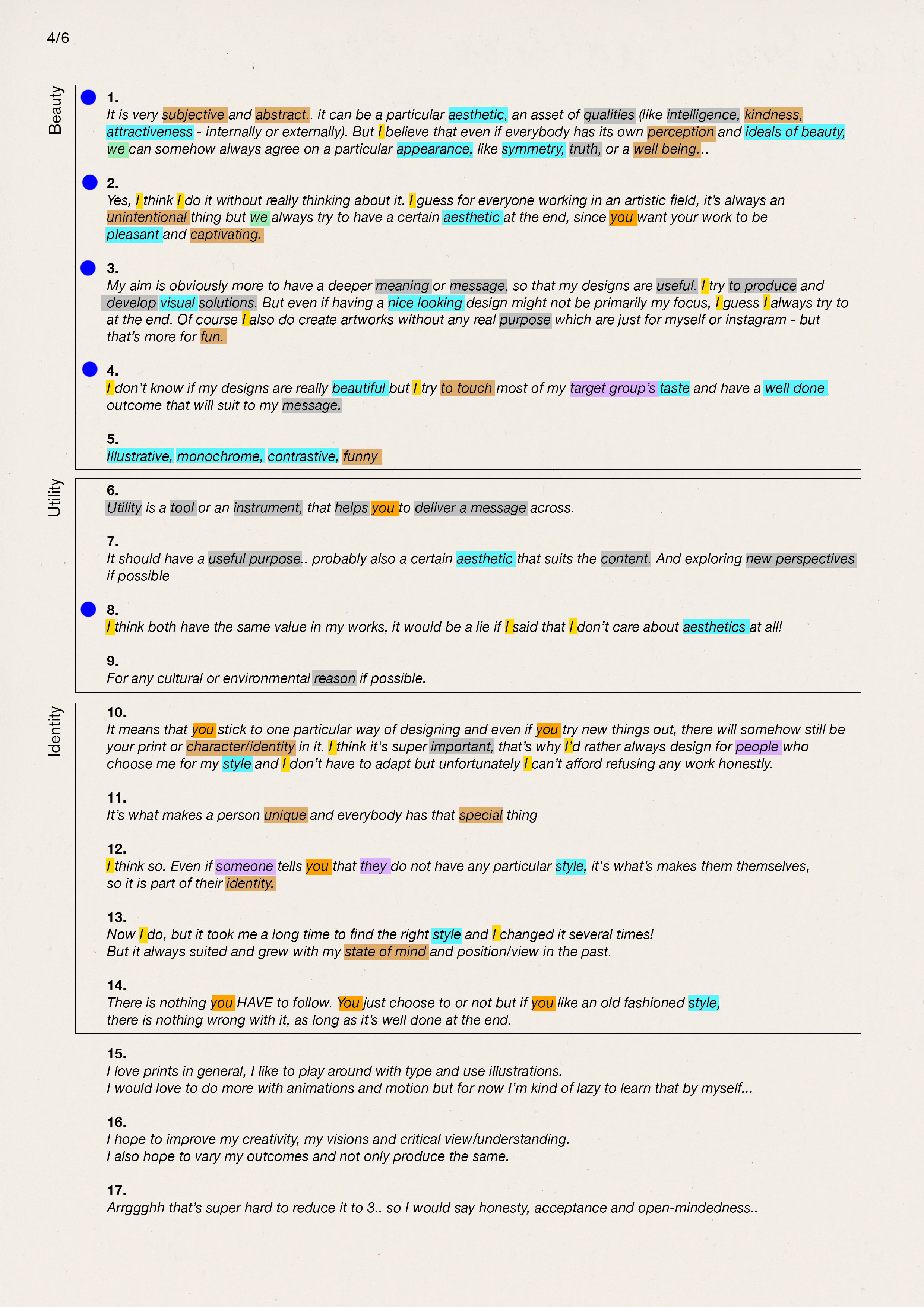 4/6

Beauty

1.
It is very subjective and abstract.. it can be a particular aesthetic, an asset of qualities (like intelligence, kindness, attractiveness - internally or externally). But I believe that even if everybody has its own perception and ideals of beauty, we can somehow always agree on a particular appearance, like symmetry, truth, or a well being...

2.
Yes, I think I do it without really thinking about it. I guess for everyone working in an artistic field, it's always an unintentional thing but we always try to have a certain aesthetic at the end, since you want your work to be pleasant and captivating.

3.
My aim is obviously more to have a deeper meaning or message, so that my designs are useful. I try to produce and develop visual solutions. But even if having a nice looking design might not be primarily my focus, I guess I always try to at the end. Of course I also do create artworks without any real purpose which are just for myself or instagram - but that's more for fun.

4.
I don't know if my designs are really beautiful but I try to touch most of my target group's taste and have a well done outcome that will suit to my message.

5.
Illustrative, monochrome, contrastive, funny

Utility

6.
Utility is a tool or an instrument, that helps you to deliver a message across.

7.
It should have a useful purpose.. probably also a certain aesthetic that suits the content. And exploring new perspectives if possible

8.
I think both have the same value in my works, it would be a lie if I said that I don't care about aesthetics at all!

9.
For any cultural or environmental reason if possible.

Identity

10.
It means that you stick to one particular way of designing and even if you try new things out, there will somehow still be your print or character/identity in it. I think it's super important, that's why I'd rather always design for people who choose me for my style and I don't have to adapt but unfortunately I can't afford refusing any work honestly.

11.
It's what makes a person unique and everybody has that special thing

12.
I think so. Even if someone tells you that they do not have any particular style, it's what's makes them themselves, so it is part of their identity.

13.
Now I do, but it took me a long time to find the right style and I changed it several times!
But it always suited and grew with my state of mind and position/view in the past.

14.
There is nothing you HAVE to follow. You just choose to or not but if you like an old fashioned style, there is nothing wrong with it, as long as it's well done at the end.

15.
I love prints in general, I like to play around with type and use illustrations.
I would love to do more with animations and motion but for now I'm kind of lazy to learn that by myself...

16.
I hope to improve my creativity, my visions and critical view/understanding.
I also hope to vary my outcomes and not only produce the same.

17.
Arrggghh that's super hard to reduce it to 3.. so I would say honesty, acceptance and open-mindedness..